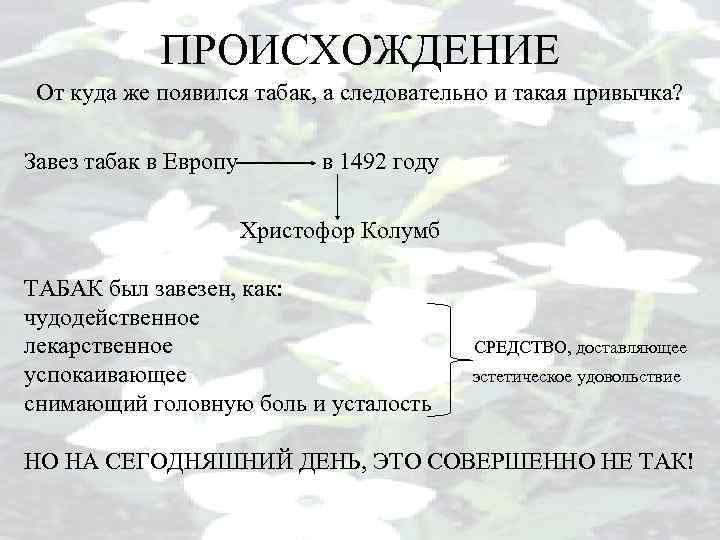 ПРОИСХОЖДЕНИЕ

От куда же появился табак, а следовательно и такая привычка?

Завез табак в Европу в 1492 году

Христофор Колумб

ТАБАК был завезен, как:
чудодейственное
лекарственное
успокаивающее
снимающий головную боль и усталость

СРЕДСТВО, доставляющее эстетическое удовольствие

НО НА СЕГОДНЯШНИЙ ДЕНЬ, ЭТО СОВЕРШЕННО НЕ ТАК!